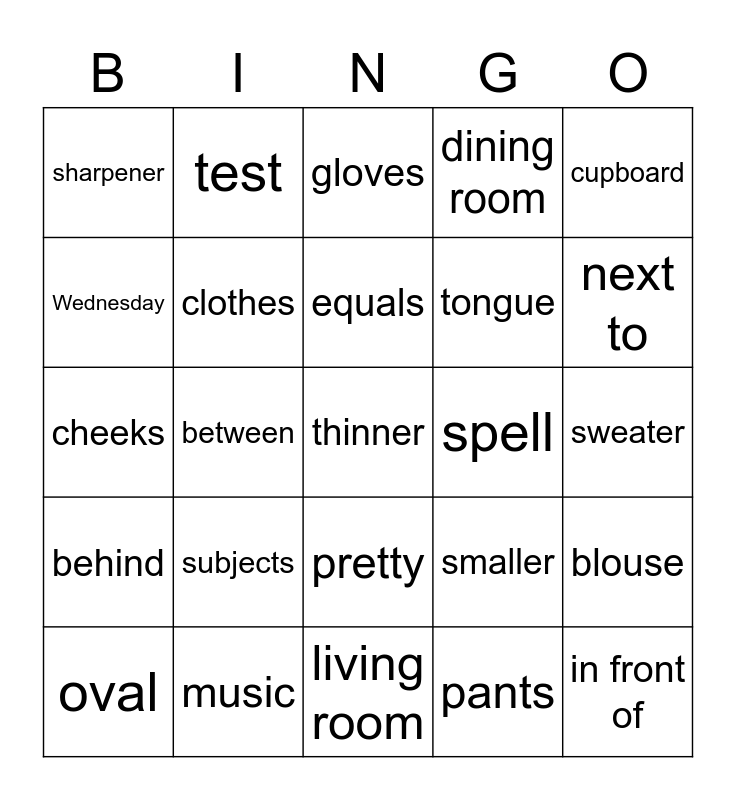 | B | I | N | G | O |
|---|---|---|---|---|
| sharpener | test | gloves | dining room | cupboard |
| Wednesday | clothes | equals | tongue | next to |
| cheeks | between | thinner | spell | sweater |
| behind | subjects | pretty | smaller | blouse |
| oval | music | living room | pants | in front of |